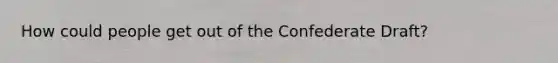 How could people get out of the Confederate Draft?